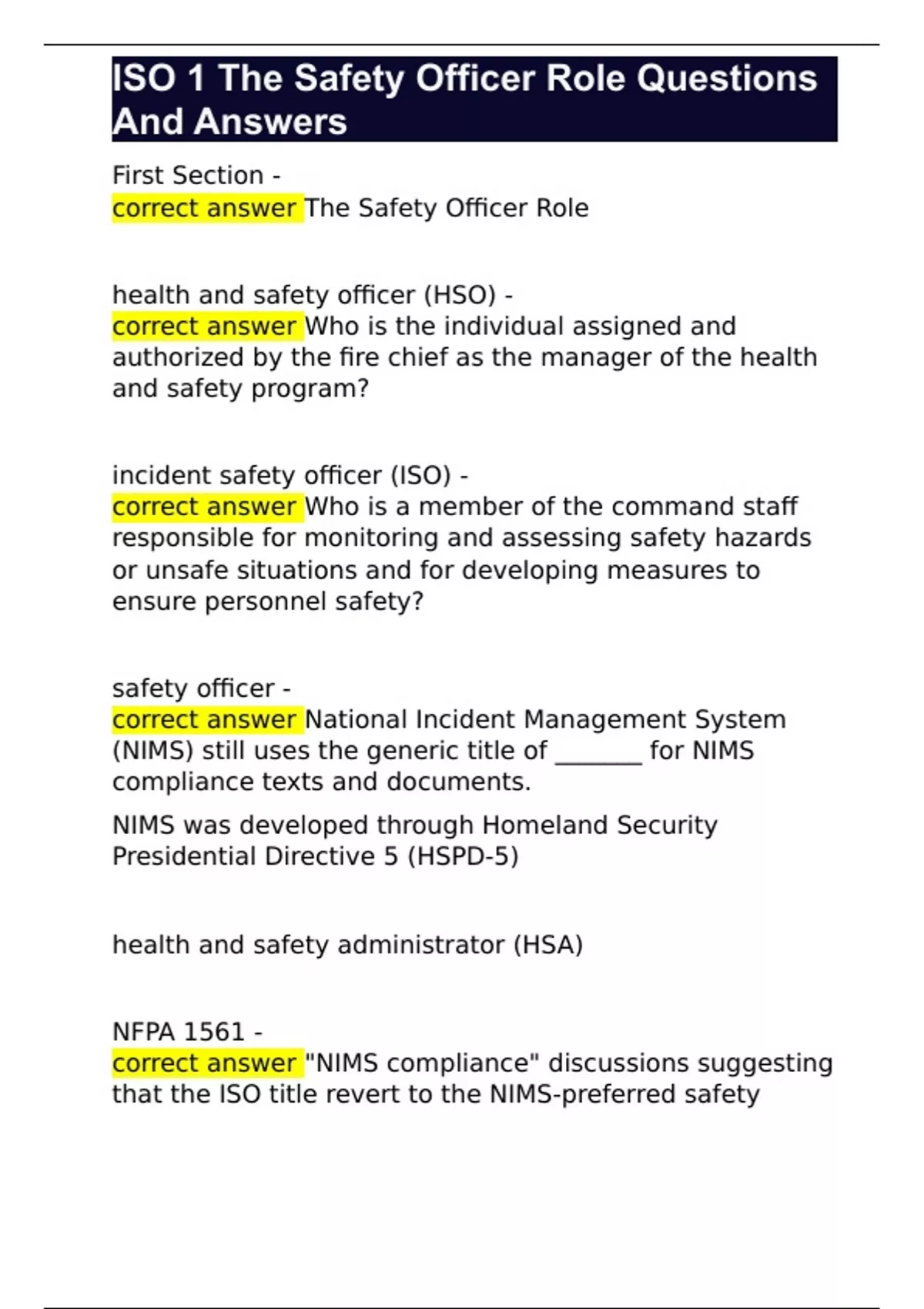 ISO 1 The Safety Officer Role Questions And Answers

First Section -
correct answer The Safety Officer Role

health and safety officer (HSO) -
correct answer Who is the individual assigned and authorized by the fire chief as the manager of the health and safety program?

incident safety officer (ISO) -
correct answer Who is a member of the command staff responsible for monitoring and assessing safety hazards or unsafe situations and for developing measures to ensure personnel safety?

safety officer -
correct answer National Incident Management System (NIMS) still uses the generic title of _______ for NIMS compliance texts and documents.

NIMS was developed through Homeland Security Presidential Directive 5 (HSPD-5)

health and safety administrator (HSA)

NFPA 1561 -
correct answer "NIMS compliance" discussions suggesting that the ISO title revert to the NIMS-preferred safety